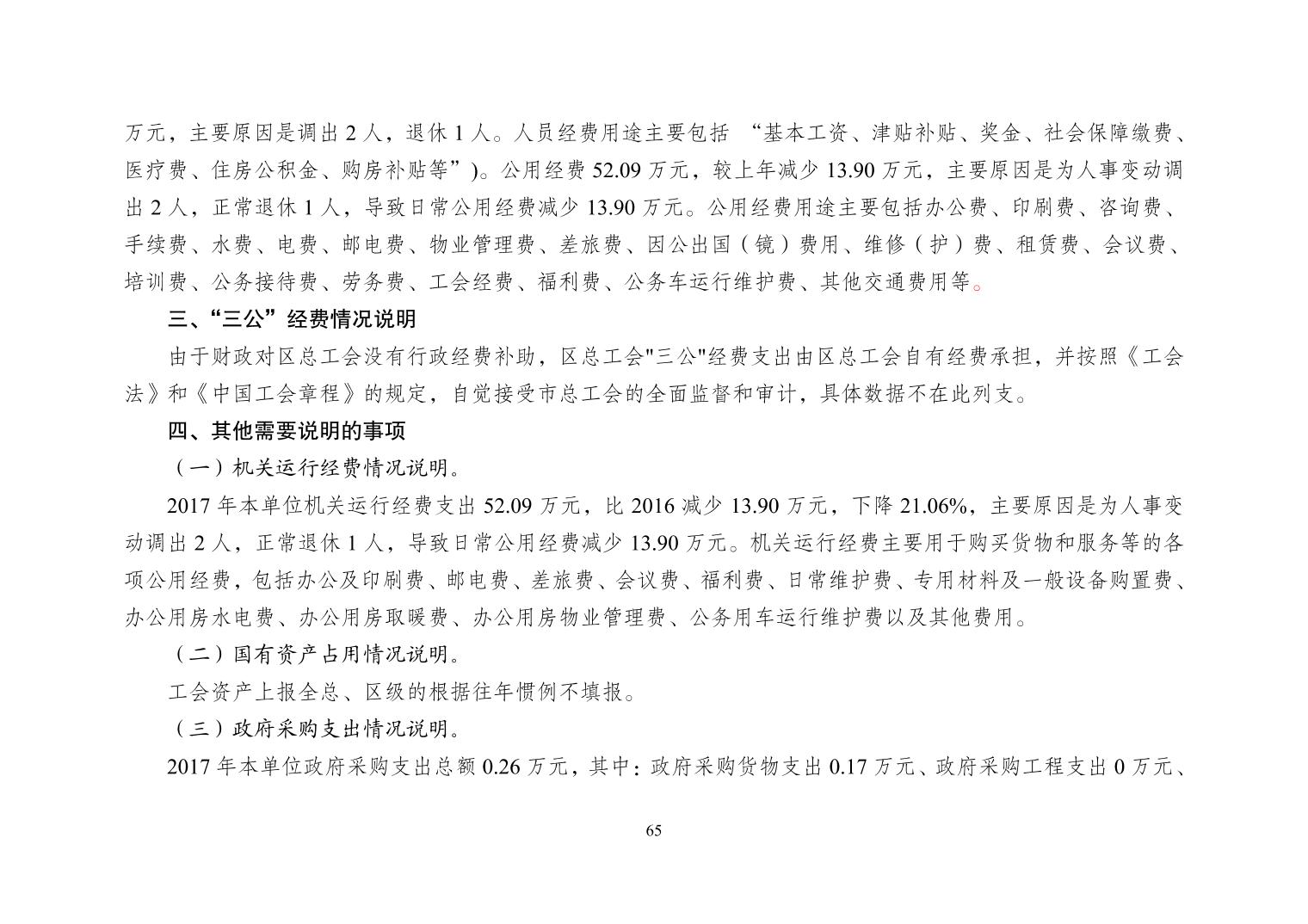 万元，主要原因是调出 2 人，退休 1 人。人员经费用途主要包括 “基本工资、津贴补贴、奖金、社会保障缴费、医疗费、住房公积金、购房补贴等”)。公用经费 52.09 万元，较上年减少 13.90 万元，主要原因是为人事变动调出 2 人，正常退休 1 人，导致日常公用经费减少 13.90 万元。公用经费用途主要包括办公费、印刷费、咨询费、手续费、水费、电费、邮电费、物业管理费、差旅费、因公出国（镜）费用、维修（护）费、租赁费、会议费、培训费、公务接待费、劳务费、工会经费、福利费、公务车运行维护费、其他交通费用等。

三、“三公”经费情况说明

由于财政对区总工会没有行政经费补助，区总工会"三公"经费支出由区总工会自有经费承担，并按照《工会法》和《中国工会章程》的规定，自觉接受市总工会的全面监督和审计，具体数据不在此列支。

四、其他需要说明的事项

（一）机关运行经费情况说明。

2017 年本单位机关运行经费支出 52.09 万元，比 2016 减少 13.90 万元，下降 21.06%，主要原因是为人事变动调出 2 人，正常退休 1 人，导致日常公用经费减少 13.90 万元。机关运行经费主要用于购买货物和服务等的各项公用经费，包括办公及印刷费、邮电费、差旅费、会议费、福利费、日常维护费、专用材料及一般设备购置费、办公用房水电费、办公用房取暖费、办公用房物业管理费、公务用车运行维护费以及其他费用。

（二）国有资产占用情况说明。

工会资产上报全总、区级的根据往年惯例不填报。

（三）政府采购支出情况说明。

2017 年本单位政府采购支出总额 0.26 万元，其中：政府采购货物支出 0.17 万元、政府采购工程支出 0 万元、

65